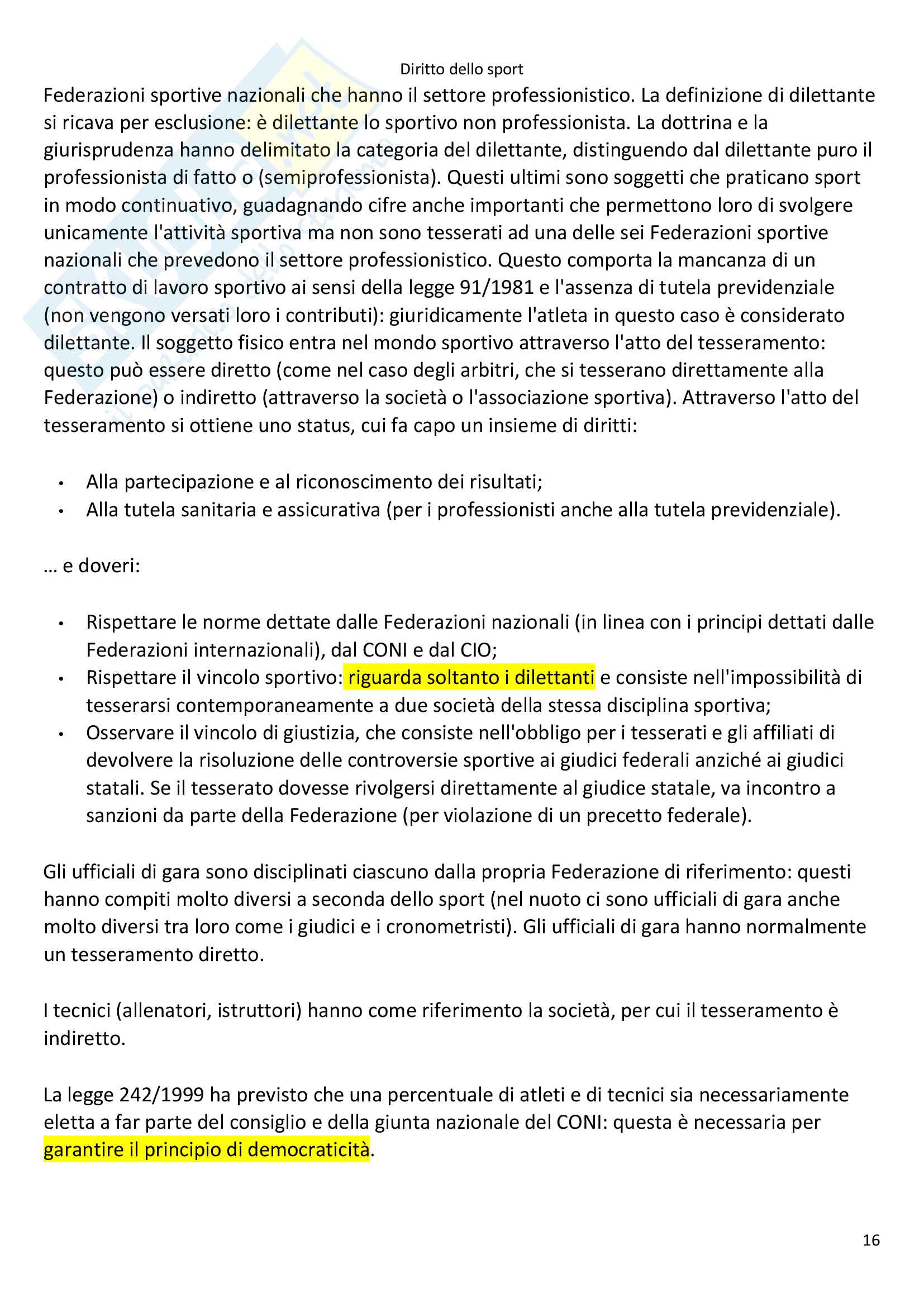 Diritto dello sport

Federazioni sportive nazionali che hanno il settore professionistico. La definizione di dilettante si ricava per esclusione: è dilettante lo sportivo non professionista. La dottrina e la giurisprudenza hanno delimitato la categoria del dilettante, distinguendo dal dilettante puro il professionista di fatto o (semiprofessionista). Questi ultimi sono soggetti che praticano sport in modo continuativo, guadagnando cifre anche importanti che permettono loro di svolgere unicamente l'attività sportiva ma non sono tesserati ad una delle sei Federazioni sportive nazionali che prevedono il settore professionistico. Questo comporta la mancanza di un contratto di lavoro sportivo ai sensi della legge 91/1981 e l'assenza di tutela previdenziale (non vengono versati loro i contributi): giuridicamente l'atleta in questo caso è considerato dilettante. Il soggetto fisico entra nel mondo sportivo attraverso l'atto del tesseramento: questo può essere diretto (come nel caso degli arbitri, che si tesserano direttamente alla Federazione) o indiretto (attraverso la società o l'associazione sportiva). Attraverso l'atto del tesseramento si ottiene uno status, cui fa capo un insieme di diritti:

• Alla partecipazione e al riconoscimento dei risultati;
• Alla tutela sanitaria e assicurativa (per i professionisti anche alla tutela previdenziale).

… e doveri:

• Rispettare le norme dettate dalle Federazioni nazionali (in linea con i principi dettati dalle Federazioni internazionali), dal CONI e dal CIO;
• Rispettare il vincolo sportivo: riguarda soltanto i dilettanti e consiste nell'impossibilità di tesserarsi contemporaneamente a due società della stessa disciplina sportiva;
• Osservare il vincolo di giustizia, che consiste nell'obbligo per i tesserati e gli affiliati di devolvere la risoluzione delle controversie sportive ai giudici federali anziché ai giudici statali. Se il tesserato dovesse rivolgersi direttamente al giudice statale, va incontro a sanzioni da parte della Federazione (per violazione di un precetto federale).

Gli ufficiali di gara sono disciplinati ciascuno dalla propria Federazione di riferimento: questi hanno compiti molto diversi a seconda dello sport (nel nuoto ci sono ufficiali di gara anche molto diversi tra loro come i giudici e i cronometristi). Gli ufficiali di gara hanno normalmente un tesseramento diretto.

I tecnici (allenatori, istruttori) hanno come riferimento la società, per cui il tesseramento è indiretto.

La legge 242/1999 ha previsto che una percentuale di atleti e di tecnici sia necessariamente eletta a far parte del consiglio e della giunta nazionale del CONI: questa è necessaria per garantire il principio di democraticità.

16